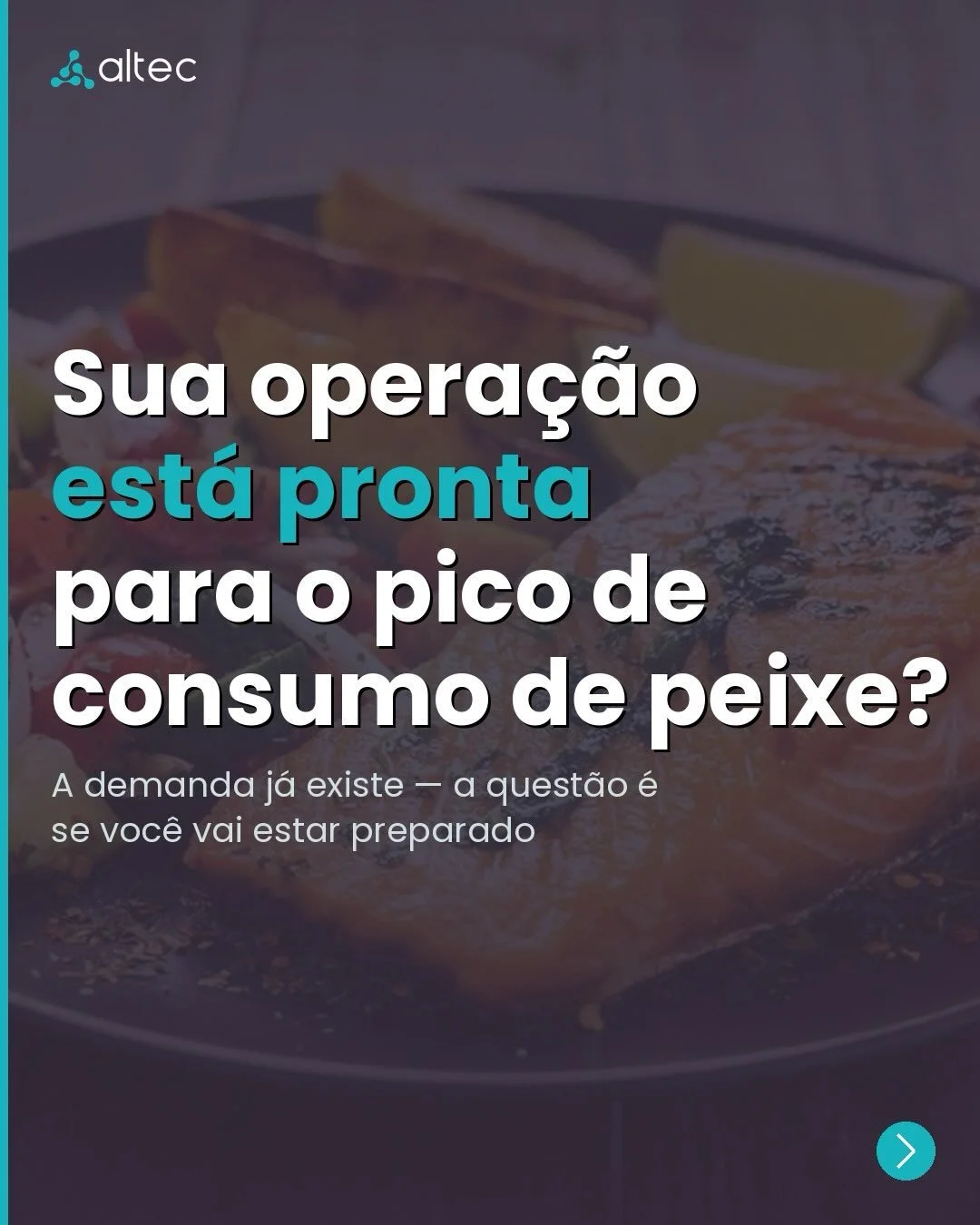 altec

Sua operação está pronta para o pico de consumo de peixe?

A demanda já existe — a questão é se você vai estar preparado